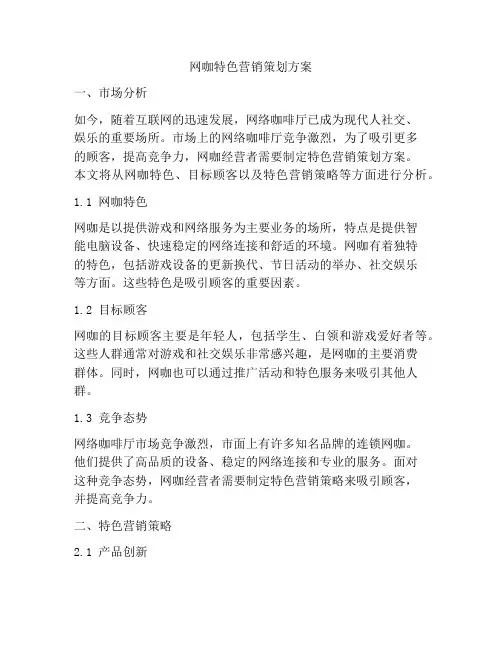 网咖特色营销策划方案

一、市场分析

如今，随着互联网的迅速发展，网络咖啡厅已成为现代人社交、娱乐的重要场所。市场上的网络咖啡厅竞争激烈，为了吸引更多的顾客，提高竞争力，网咖经营者需要制定特色营销策划方案。本文将从网咖特色、目标顾客以及特色营销策略等方面进行分析。

1.1 网咖特色

网咖是以提供游戏和网络服务为主要业务的场所，特点是提供智能电脑设备、快速稳定的网络连接和舒适的环境。网咖有着独特的特色，包括游戏设备的更新换代、节日活动的举办、社交娱乐等方面。这些特色是吸引顾客的重要因素。

1.2 目标顾客

网咖的目标顾客主要是年轻人，包括学生、白领和游戏爱好者等。这些人群通常对游戏和社交娱乐非常感兴趣，是网咖的主要消费群体。同时，网咖也可以通过推广活动和特色服务来吸引其他人群。

1.3 竞争态势

网络咖啡厅市场竞争激烈，市面上有许多知名品牌的连锁网咖。他们提供了高品质的设备、稳定的网络连接和专业的服务。面对这种竞争态势，网咖经营者需要制定特色营销策略来吸引顾客，并提高竞争力。

二、特色营销策略

2.1 产品创新